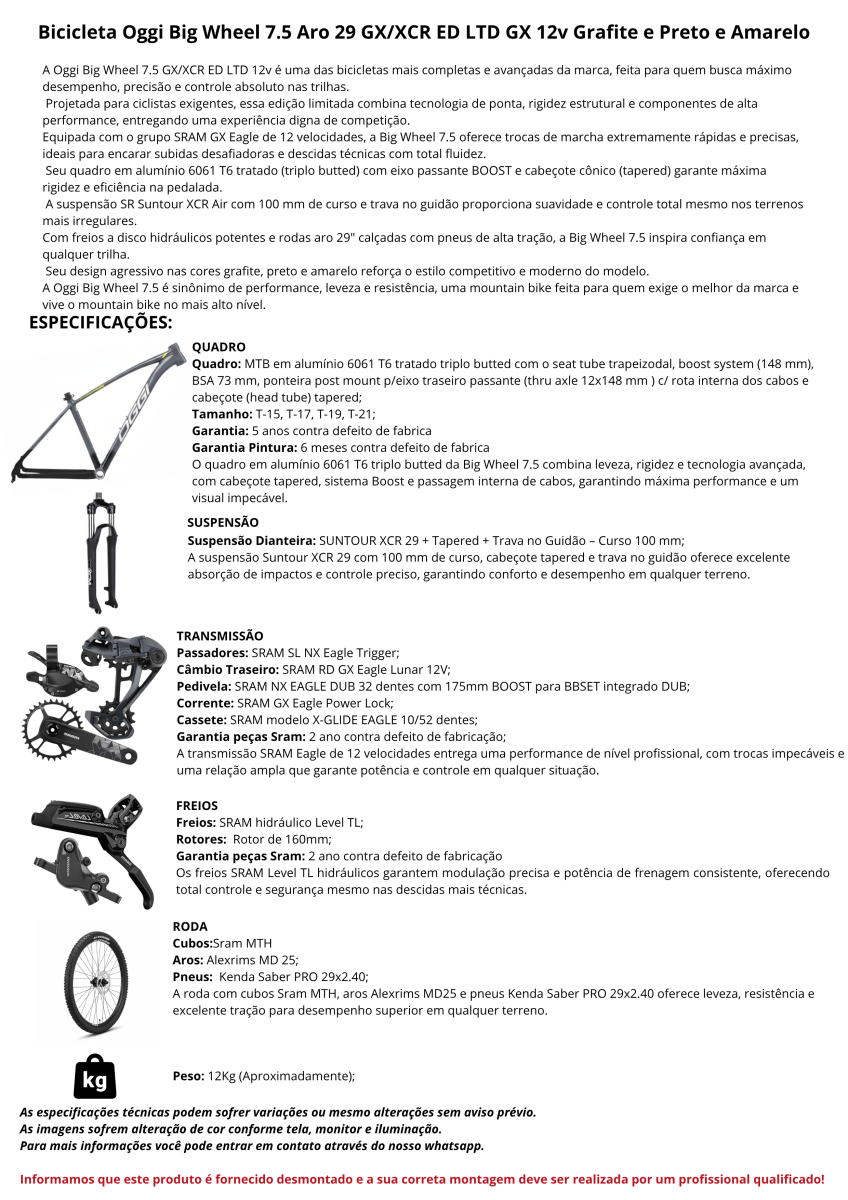 Bicicleta Oggi Big Wheel 7.5 Aro 29 GX/XCR ED LTD GX 12v Grafite e Preto e Amarelo

A Oggi Big Wheel 7.5 GX/XCR ED LTD 12v é uma das bicicletas mais completas e avançadas da marca, feita para quem busca máximo desempenho, precisão e controle absoluto nas trilhas.
Projetada para ciclistas exigentes, essa edição limitada combina tecnologia de ponta, rigidez estrutural e componentes de alta performance, entregando uma experiência digna de competição.
Equipada com o grupo SRAM GX Eagle de 12 velocidades, a Big Wheel 7.5 oferece trocas de marcha extremamente rápidas e precisas, ideais para encarar subidas desafiadoras e descidas técnicas com total fluidez.
Seu quadro em alumínio 6061 T6 tratado (triplo butted) com eixo passante BOOST e cabeçote cônico (tapered) garante máxima rigidez e eficiência na pedalada.
A suspensão SR Suntour XCR Air com 100 mm de curso e trava no guidão proporciona suavidade e controle total mesmo nos terrenos mais irregulares.
Com freios a disco hidráulicos potentes e rodas aro 29" calçadas com pneus de alta tração, a Big Wheel 7.5 inspira confiança em qualquer trilha.
Seu design agressivo nas cores grafite, preto e amarelo reforça o estilo competitivo e moderno do modelo.
A Oggi Big Wheel 7.5 é sinônimo de performance, leveza e resistência, uma mountain bike feita para quem exige o melhor da marca e vive o mountain bike no mais alto nível.

ESPECIFICAÇÕES:

Oggi

QUADRO
Quadro: MTB em alumínio 6061 T6 tratado triplo butted com o seat tube trapeizodal, boost system (148 mm), BSA 73 mm, ponteira post mount p/eixo traseiro passante (thru axle 12x148 mm ) c/ rota interna dos cabos e cabeçote (head tube) tapered;
Tamanho: T-15, T-17, T-19, T-21;
Garantia: 5 anos contra defeito de fabrica
Garantia Pintura: 6 meses contra defeito de fabrica
O quadro em alumínio 6061 T6 triplo butted da Big Wheel 7.5 combina leveza, rigidez e tecnologia avançada, com cabeçote tapered, sistema Boost e passagem interna de cabos, garantindo máxima performance e um visual impecável.

SUSPENSÃO
Suspensão Dianteira: SUNTOUR XCR 29 + Tapered + Trava no Guidão – Curso 100 mm;
A suspensão Suntour XCR 29 com 100 mm de curso, cabeçote tapered e trava no guidão oferece excelente absorção de impactos e controle preciso, garantindo conforto e desempenho em qualquer terreno.

TRANSMISSÃO
Passadores: SRAM SL NX Eagle Trigger;
Câmbio Traseiro: SRAM RD GX Eagle Lunar 12V;
Pedivela: SRAM NX EAGLE DUB 32 dentes com 175mm BOOST para BBSET integrado DUB;
Corrente: SRAM GX Eagle Power Lock;
Cassete: SRAM modelo X-GLIDE EAGLE 10/52 dentes;
Garantia peças Sram: 2 ano contra defeito de fabricação;
A transmissão SRAM Eagle de 12 velocidades entrega uma performance de nível profissional, com trocas impecáveis e uma relação ampla que garante potência e controle em qualquer situação.

FREIOS
Freios: SRAM hidráulico Level TL;
Rotores: Rotor de 160mm;
Garantia peças Sram: 2 ano contra defeito de fabricação
Os freios SRAM Level TL hidráulicos garantem modulação precisa e potência de frenagem consistente, oferecendo total controle e segurança mesmo nas descidas mais técnicas.

RODA
Cubos:Sram MTH
Aros: Alexrims MD 25;
Pneus: Kenda Saber PRO 29x2.40;
A roda com cubos Sram MTH, aros Alexrims MD25 e pneus Kenda Saber PRO 29x2.40 oferece leveza, resistência e excelente tração para desempenho superior em qualquer terreno.

kg

Peso: 12Kg (Aproximadamente);

As especificações técnicas podem sofrer variações ou mesmo alterações sem aviso prévio.
As imagens sofrem alteração de cor conforme tela, monitor e iluminação.
Para mais informações você pode entrar em contato através do nosso whatsapp.

Informamos que este produto é fornecido desmontado e a sua correta montagem deve ser realizada por um profissional qualificado!